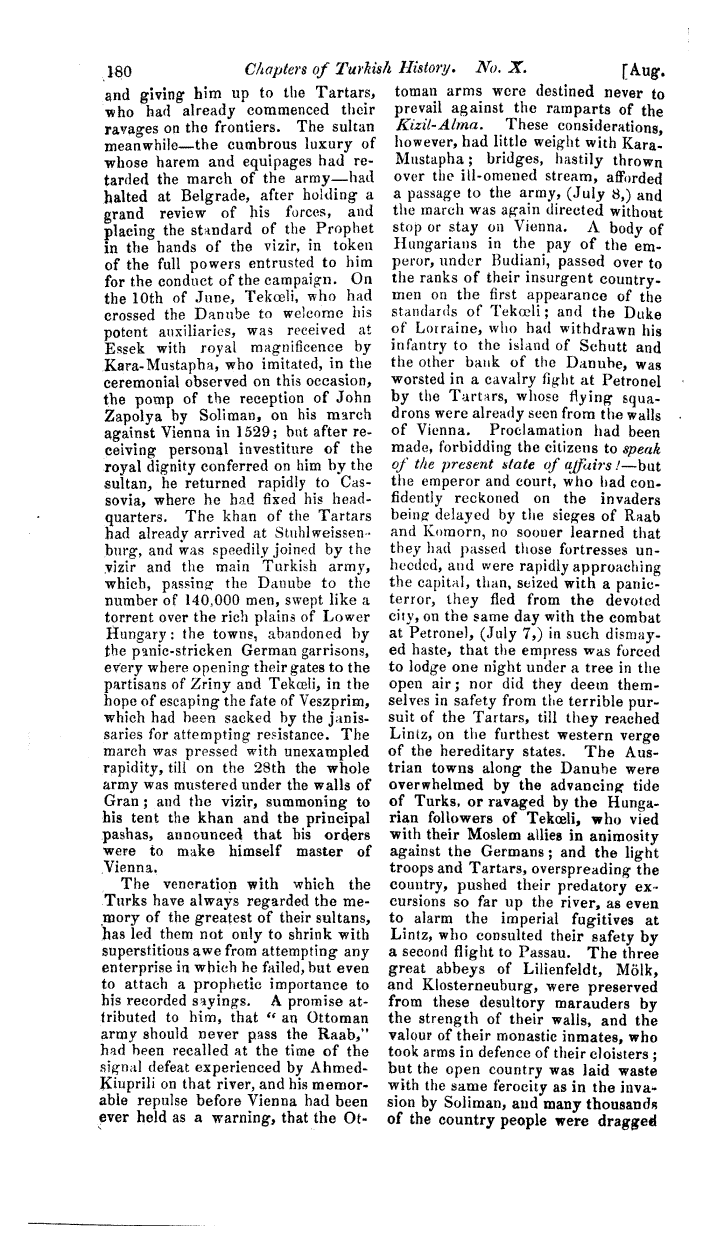 180 Chapters of Turkish History. No. X. [Aug.

and giving him up to the Tartars, who had already commenced their ravages on the frontiers. The sultan meanwhile—the cumbrous luxury of whose harem and equipages had retarded the march of the army—had halted at Belgrade, after holding a grand review of his forces, and placing the standard of the Prophet in the hands of the vizir, in token of the full powers entrusted to him for the conduct of the campaign. On the 10th of June, Tekœli, who had crossed the Danube to welcome his potent auxiliaries, was received at Essek with royal magnificence by Kara-Mustapha, who imitated, in the ceremonial observed on this occasion, the pomp of the reception of John Zapolya by Soliman, on his march against Vienna in 1529; but after receiving personal investiture of the royal dignity conferred on him by the sultan, he returned rapidly to Cassovia, where he had fixed his headquarters. The khan of the Tartars had already arrived at Stuhlweissenburg, and was speedily joined by the vizir and the main Turkish army, which, passing the Danube to the number of 140,000 men, swept like a torrent over the rich plains of Lower Hungary: the towns, abandoned by the panic-stricken German garrisons, every where opening their gates to the partisans of Zriny and Tekœli, in the hope of escaping the fate of Veszprim, which had been sacked by the janissaries for attempting resistance. The march was pressed with unexampled rapidity, till on the 28th the whole army was mustered under the walls of Gran; and the vizir, summoning to his tent the khan and the principal pashas, announced that his orders were to make himself master of Vienna.

The veneration with which the Turks have always regarded the memory of the greatest of their sultans, has led them not only to shrink with superstitious awe from attempting any enterprise in which he failed, but even to attach a prophetic importance to his recorded sayings. A promise attributed to him, that "an Ottoman army should never pass the Raab," had been recalled at the time of the signal defeat experienced by Ahmed-Kiuprili on that river, and his memorable repulse before Vienna had been ever held as a warning, that the Ottoman arms were destined never to prevail against the ramparts of the Kizil-Alma. These considerations, however, had little weight with Kara-Mustapha; bridges, hastily thrown over the ill-omened stream, afforded a passage to the army, (July 8,) and the march was again directed without stop or stay on Vienna. A body of Hungarians in the pay of the emperor, under Budiani, passed over to the ranks of their insurgent countrymen on the first appearance of the standards of Tekœli; and the Duke of Lorraine, who had withdrawn his infantry to the island of Schutt and the other bank of the Danube, was worsted in a cavalry fight at Petronel by the Tartars, whose flying squadrons were already seen from the walls of Vienna. Proclamation had been made, forbidding the citizens to speak of the present state of affairs!—but the emperor and court, who had confidently reckoned on the invaders being delayed by the sieges of Raab and Komorn, no sooner learned that they had passed those fortresses unheeded, and were rapidly approaching the capital, than, seized with a panic-terror, they fled from the devoted city, on the same day with the combat at Petronel, (July 7,) in such dismayed haste, that the empress was forced to lodge one night under a tree in the open air; nor did they deem themselves in safety from the terrible pursuit of the Tartars, till they reached Lintz, on the furthest western verge of the hereditary states. The Austrian towns along the Danube were overwhelmed by the advancing tide of Turks, or ravaged by the Hungarian followers of Tekœli, who vied with their Moslem allies in animosity against the Germans; and the light troops and Tartars, overspreading the country, pushed their predatory excursions so far up the river, as even to alarm the imperial fugitives at Lintz, who consulted their safety by a second flight to Passau. The three great abbeys of Lilienfeldt, Mölk, and Klosterneuburg, were preserved from these desultory marauders by the strength of their walls, and the valour of their monastic inmates, who took arms in defence of their cloisters; but the open country was laid waste with the same ferocity as in the invasion by Soliman, and many thousands of the country people were dragged